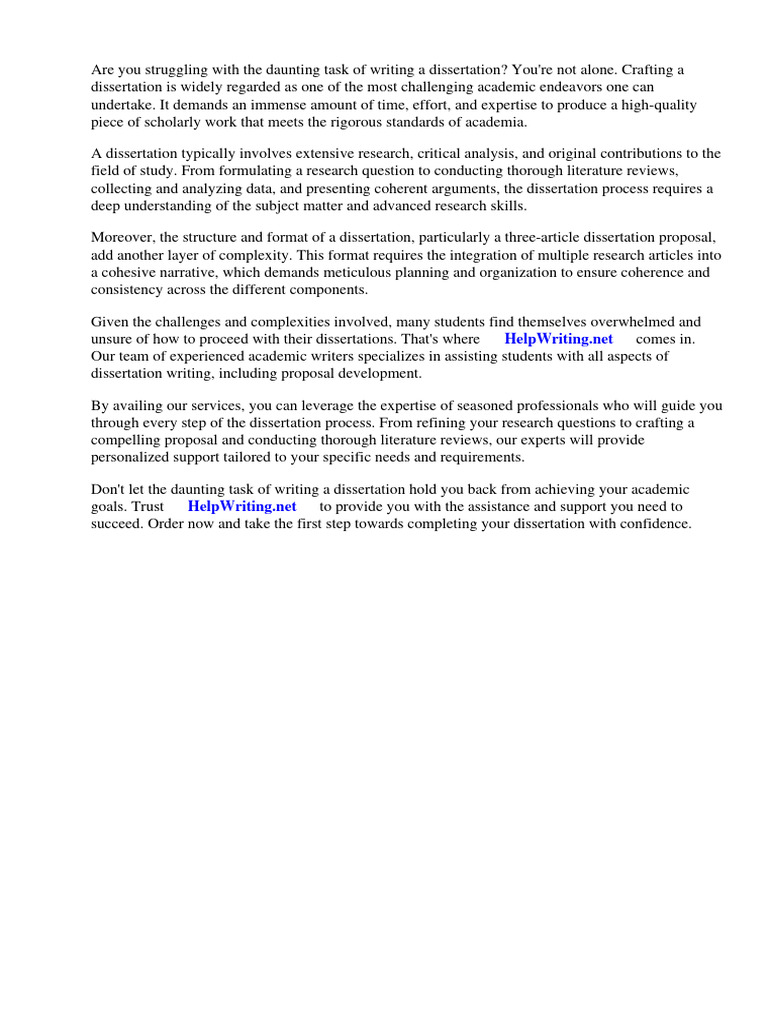 Are you struggling with the daunting task of writing a dissertation? You're not alone. Crafting a dissertation is widely regarded as one of the most challenging academic endeavors one can undertake. It demands an immense amount of time, effort, and expertise to produce a high-quality piece of scholarly work that meets the rigorous standards of academia.

A dissertation typically involves extensive research, critical analysis, and original contributions to the field of study. From formulating a research question to conducting thorough literature reviews, collecting and analyzing data, and presenting coherent arguments, the dissertation process requires a deep understanding of the subject matter and advanced research skills.

Moreover, the structure and format of a dissertation, particularly a three-article dissertation proposal, add another layer of complexity. This format requires the integration of multiple research articles into a cohesive narrative, which demands meticulous planning and organization to ensure coherence and consistency across the different components.

Given the challenges and complexities involved, many students find themselves overwhelmed and unsure of how to proceed with their dissertations. That's where HelpWriting.net comes in. Our team of experienced academic writers specializes in assisting students with all aspects of dissertation writing, including proposal development.

By availing our services, you can leverage the expertise of seasoned professionals who will guide you through every step of the dissertation process. From refining your research questions to crafting a compelling proposal and conducting thorough literature reviews, our experts will provide personalized support tailored to your specific needs and requirements.

Don't let the daunting task of writing a dissertation hold you back from achieving your academic goals. Trust HelpWriting.net to provide you with the assistance and support you need to succeed. Order now and take the first step towards completing your dissertation with confidence.